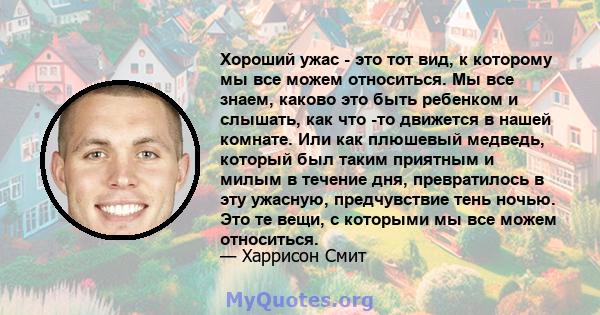 Хороший ужас - это тот вид, к которому мы все можем относиться. Мы все знаем, каково это быть ребенком и слышать, как что -то движется в нашей комнате. Или как плюшевый медведь, который был таким приятным и милым в течение дня, превратилось в эту ужасную, предчувствие тень ночью. Это те вещи, с которыми мы все можем относиться.
— Харрисон Смит

MyQuotes.org